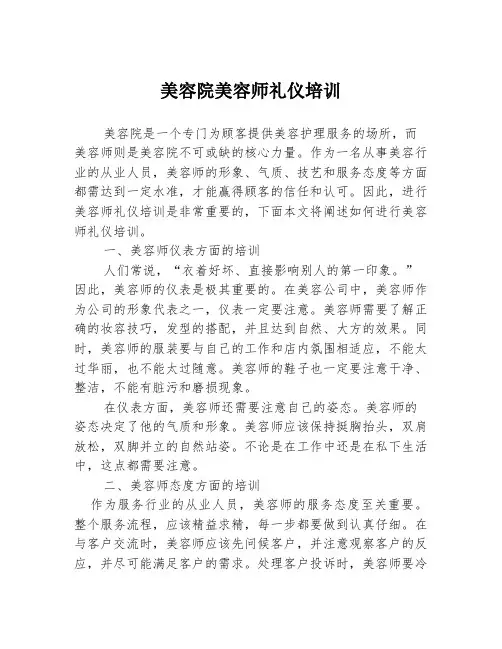 美容院美容师礼仪培训

美容院是一个专门为顾客提供美容护理服务的场所，而美容师则是美容院不可或缺的核心力量。作为一名从事美容行业的从业人员，美容师的形象、气质、技艺和服务态度等方面都需达到一定水准，才能赢得顾客的信任和认可。因此，进行美容师礼仪培训是非常重要的，下面本文将阐述如何进行美容师礼仪培训。

一、美容师仪表方面的培训

人们常说，“衣着好坏、直接影响别人的第一印象。”因此，美容师的仪表是极其重要的。在美容公司中，美容师作为公司的形象代表之一，仪表一定要注意。美容师需要了解正确的妆容技巧，发型的搭配，并且达到自然、大方的效果。同时，美容师的服装要与自己的工作和店内氛围相适应，不能太过华丽，也不能太过随意。美容师的鞋子也一定要注意干净、整洁，不能有脏污和磨损现象。

在仪表方面，美容师还需要注意自己的姿态。美容师的姿态决定了他的气质和形象。美容师应该保持挺胸抬头，双肩放松，双脚并立的自然站姿。不论是在工作中还是在私下生活中，这点都需要注意。

二、美容师态度方面的培训

作为服务行业的从业人员，美容师的服务态度至关重要。整个服务流程，应该精益求精，每一步都要做到认真仔细。在与客户交流时，美容师应该先问候客户，并注意观察客户的反应，并尽可能满足客户的需求。处理客户投诉时，美容师要冷